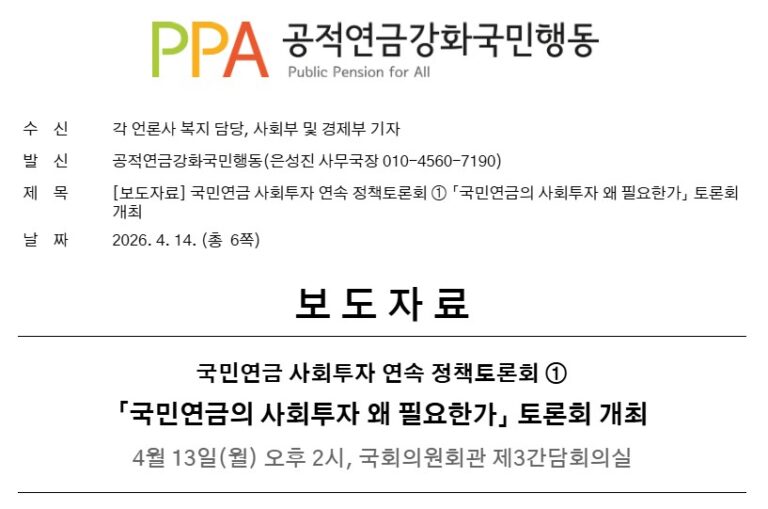 PPA 공적연금강화국민행동
Public Pension for All

수 신 각 언론사 복지 담당, 사회부 및 경제부 기자

발 신 공적연금강화국민행동(은성진 사무국장 010-4560-7190)

제 목 [보도자료] 국민연금 사회투자 연속 정책토론회 ① 「국민연금의 사회투자 왜 필요한가」 토론회 개최

날 짜 2026. 4. 14. (총 6쪽)

보 도 자 료

국민연금 사회투자 연속 정책토론회 ①

「국민연금의 사회투자 왜 필요한가」 토론회 개최

4월 13일(월) 오후 2시, 국회의원회관 제3간담회의실